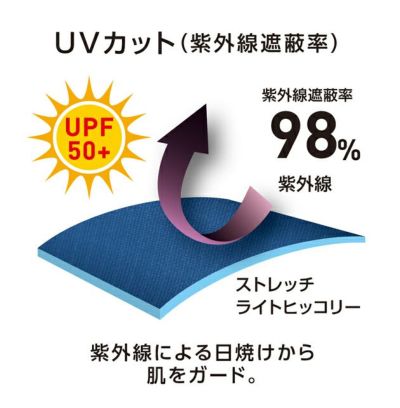 UVカット(紫外線遮蔽率)

UPF
50+

紫外線遮蔽率
98%

紫外線

ストレッチ
ライトヒッコリー

紫外線による日焼けから
肌をガード。